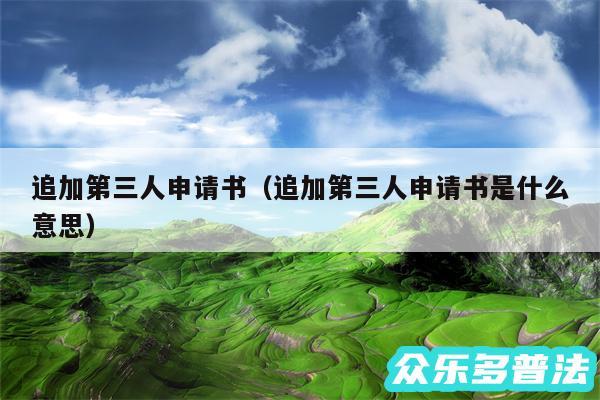 追加第三人申请书（追加第三人申请书是什么意思）

众乐多普法